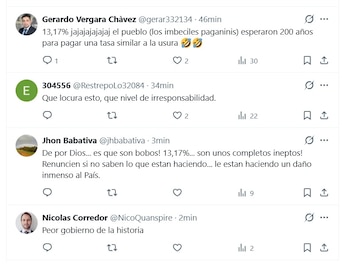 Gerardo Vergara Chàvez @gerar332134 · 46min
13,17% jajajajajajaj el pueblo (los imbeciles paganinis) esperaron 200 años para pagar una tasa similar a la usura 🤣🤣

1 2 30

E
304556 @RestrepoLo32084 · 34min
Que locura esto, que nivel de irresponsabilidad.

2 22

Jhon Babativa @jhbabativa · 3min
De por Dios... es que son bobos! 13,17%... son unos completos ineptos! Renuncien si no saben lo que estan haciendo... le estan haciendo un daño inmenso al País.

9

Nicolas Corredor @NicoQuanspire · 2min
Peor gobierno de la historia

2